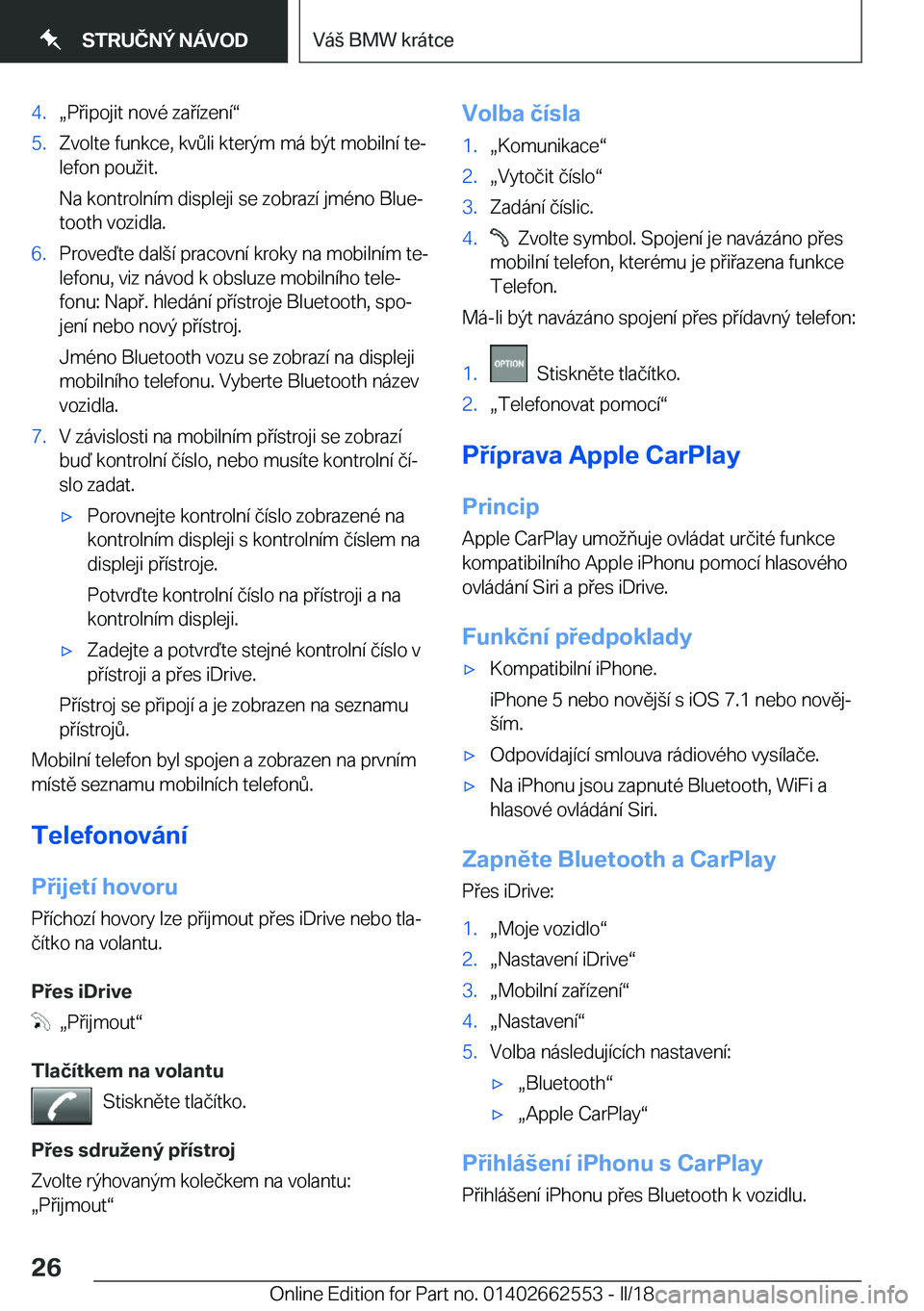 STRUČNÝ NÁVOD

Váš BMW krátce

4. „Připojit nové zařízení“

5. Zvolte funkce, kvůli kterým má být mobilní telefon použit.

Na kontrolním displeji se zobrazí jméno Bluetooth vozidla.

6. Proveďte další pracovní kroky na mobilním telefonu, viz návod k obsluze mobilního telefonu: Např. hledání přístroje Bluetooth, spojení nebo nový přístroj.

Jméno Bluetooth vozu se zobrazí na displeji mobilního telefonu. Vyberte Bluetooth název vozidla.

7. V závislosti na mobilním přístroji se zobrazí buď kontrolní číslo, nebo musíte kontrolní číslo zadat.

▷ Porovnejte kontrolní číslo zobrazené na kontrolním displeji s kontrolním číslem na displeji přístroje.

Potvrďte kontrolní číslo na přístroji a na kontrolním displeji.

▷ Zadejte a potvrďte stejné kontrolní číslo v přístroji a přes iDrive.

Přístroj se připojí a je zobrazen na seznamu přístrojů.

Mobilní telefon byl spojen a zobrazen na prvním místě seznamu mobilních telefonů.

Telefonování

Přijetí hovoru

Příchozí hovory lze přijmout přes iDrive nebo tlačítko na volantu.

Přes iDrive

„Přijmout“

Tlačítkem na volantu

Stiskněte tlačítko.

Přes sdružený přístroj

Zvolte rýhovaným kolečkem na volantu: „Přijmout“

Volba čísla

1. „Komunikace“

2. „Vytočit číslo“

3. Zadání číslic.

4. Zvolte symbol. Spojení je navázáno přes mobilní telefon, kterému je přiřazena funkce Telefon.

Má-li být navázáno spojení přes přídavný telefon:

1. OPTION Stiskněte tlačítko.

2. „Telefonovat pomocí“

Příprava Apple CarPlay

Princip

Apple CarPlay umožňuje ovládat určité funkce kompatibilního Apple iPhonu pomocí hlasového ovládání Siri a přes iDrive.

Funkční předpoklady

▷ Kompatibilní iPhone.

iPhone 5 nebo novější s iOS 7.1 nebo novějším.

▷ Odpovídající smlouva rádiového vysílače.

▷ Na iPhonu jsou zapnuté Bluetooth, WiFi a hlasové ovládání Siri.

Zapněte Bluetooth a CarPlay

Přes iDrive:

1. „Moje vozidlo“

2. „Nastavení iDrive“

3. „Mobilní zařízení“

4. „Nastavení“

5. Volba následujících nastavení:

▷ „Bluetooth“

▷ „Apple CarPlay“

Přihlášení iPhonu s CarPlay

Přihlášení iPhonu přes Bluetooth k vozidlu.

26

Online Edition for Part no. 01402662553 - II/18 carmanualsonline.info